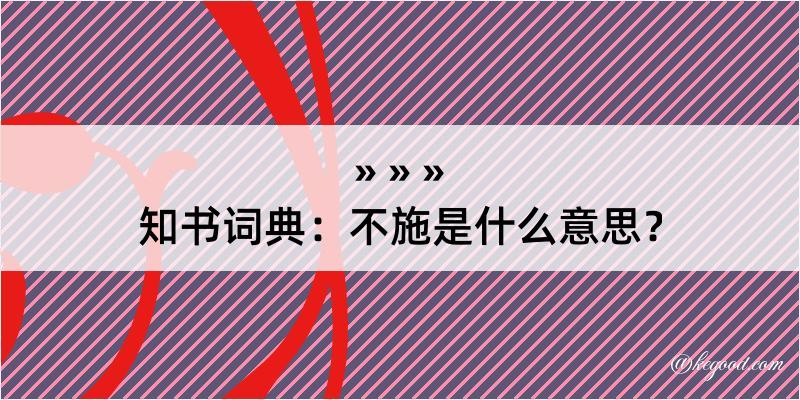 » » »
知书词典：不施是什么意思？

@kegood.com